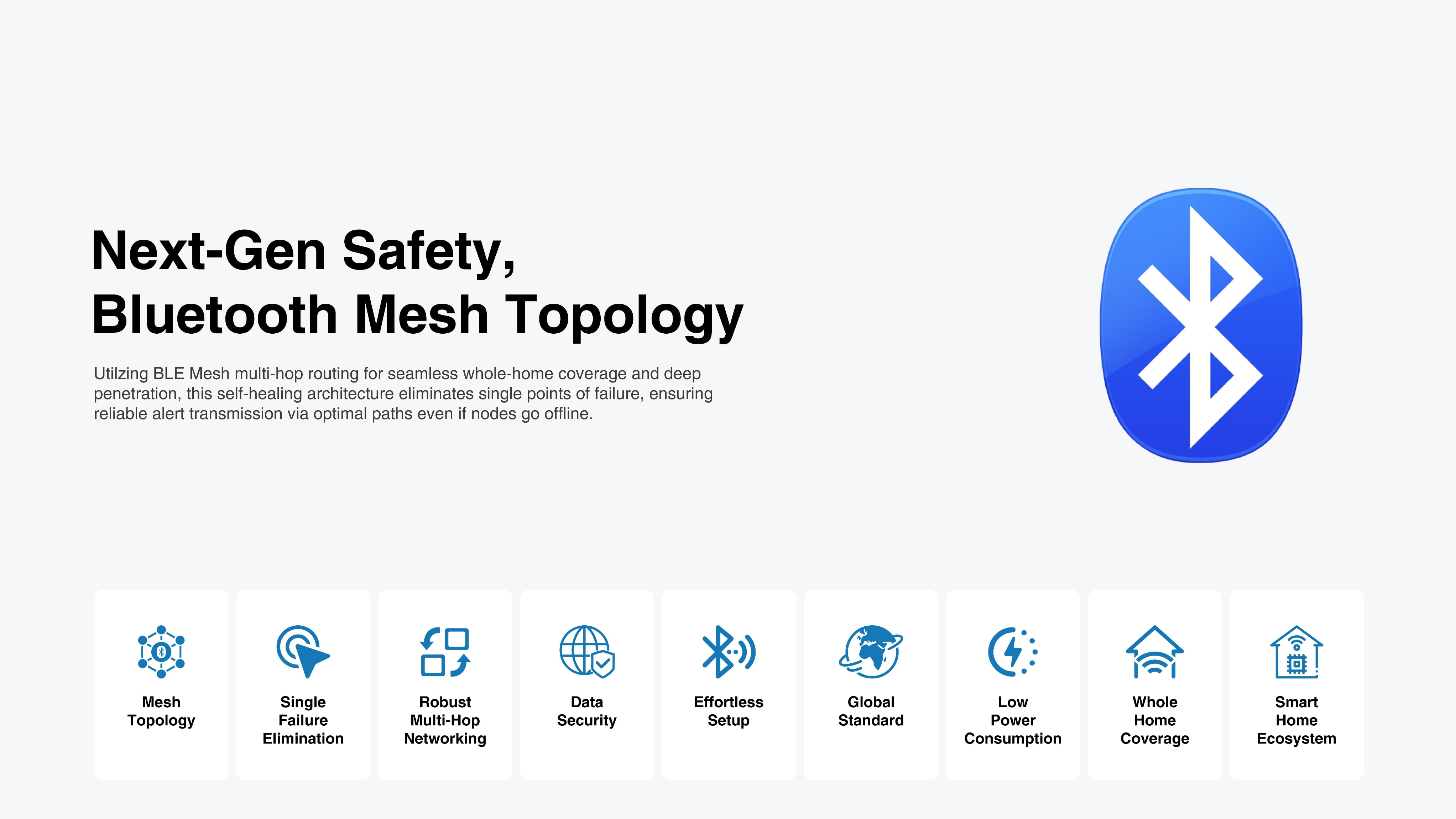 Next-Gen Safety,
Bluetooth Mesh Topology

Utilzing BLE Mesh multi-hop routing for seamless whole-home coverage and deep penetration, this self-healing architecture eliminates single points of failure, ensuring reliable alert transmission via optimal paths even if nodes go offline.

Mesh
Topology

Single
Failure
Elimination

Robust
Multi-Hop
Networking

Data
Security

Effortless
Setup

Global
Standard

Low
Power
Consumption

Whole
Home
Coverage

Smart
Home
Ecosystem